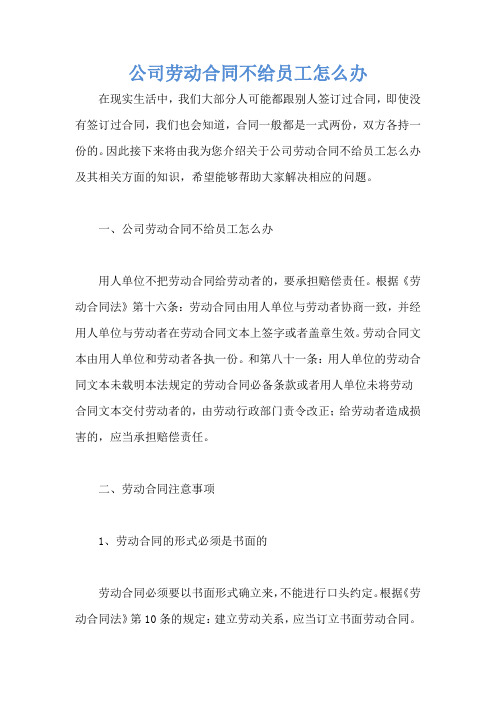 公司劳动合同不给员工怎么办

在现实生活中，我们大部分人可能都跟别人签订过合同，即使没有签订过合同，我们也会知道，合同一般都是一式两份，双方各持一份的。因此接下来将由我为您介绍关于公司劳动合同不给员工怎么办及其相关方面的知识，希望能够帮助大家解决相应的问题。

一、公司劳动合同不给员工怎么办

用人单位不把劳动合同给劳动者的，要承担赔偿责任。根据《劳动合同法》第十六条：劳动合同由用人单位与劳动者协商一致，并经用人单位与劳动者在劳动合同文本上签字或者盖章生效。劳动合同文本由用人单位和劳动者各执一份。和第八十一条：用人单位的劳动合同文本未载明本法规定的劳动合同必备条款或者用人单位未将劳动合同文本交付劳动者的，由劳动行政部门责令改正；给劳动者造成损害的，应当承担赔偿责任。

二、劳动合同注意事项

1、劳动合同的形式必须是书面的

劳动合同必须要以书面形式确立来，不能进行口头约定。根据《劳动合同法》第10条的规定：建立劳动关系，应当订立书面劳动合同。